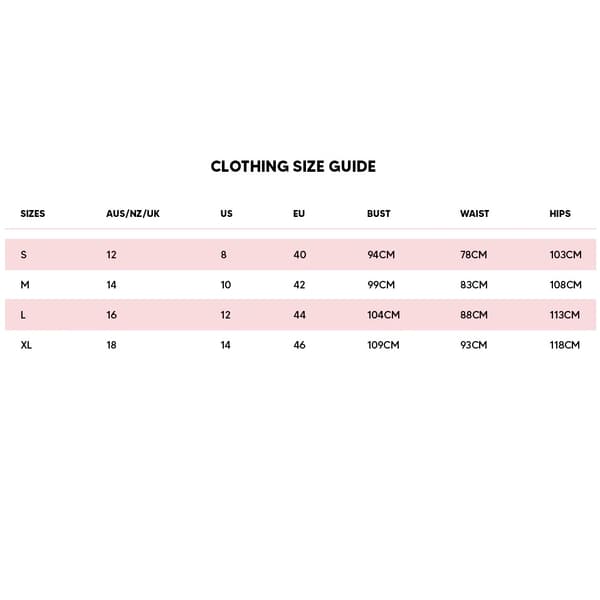 CLOTHING SIZE GUIDE

| SIZES | AUS/NZ/UK | US | EU | BUST | WAIST | HIPS |
|---|---|---|---|---|---|---|
| S | 12 | 8 | 40 | 94CM | 78CM | 103CM |
| M | 14 | 10 | 42 | 99CM | 83CM | 108CM |
| L | 16 | 12 | 44 | 104CM | 88CM | 113CM |
| XL | 18 | 14 | 46 | 109CM | 93CM | 118CM |